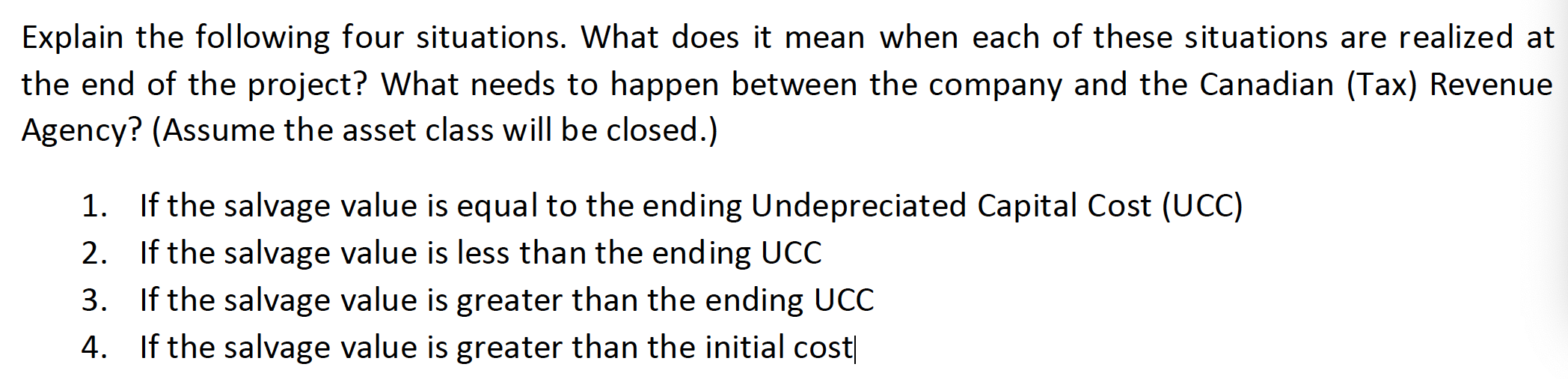 Explain the following four situations. What does it mean when each of these situations are realized at the end of the project? What needs to happen between the company and the Canadian (Tax) Revenue Agency? (Assume the asset class will be closed.)

1. If the salvage value is equal to the ending Undepreciated Capital Cost (UCC)
2. If the salvage value is less than the ending UCC
3. If the salvage value is greater than the ending UCC
4. If the salvage value is greater than the initial cost